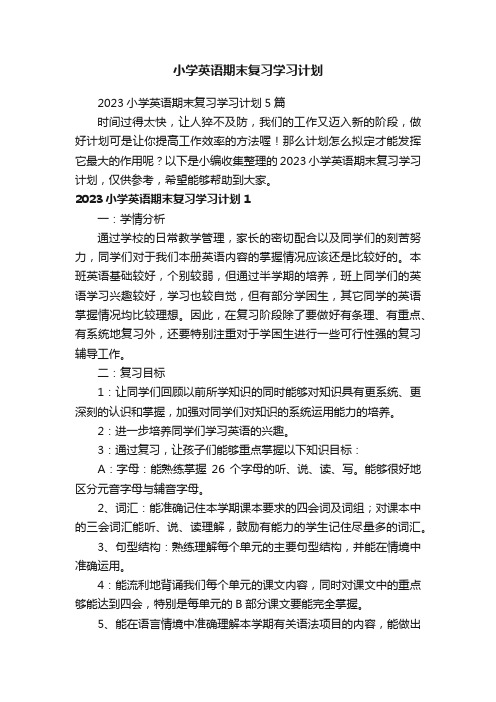 小学英语期末复习学习计划

2023 小学英语期末复习学习计划 5 篇

时间过得太快，让人猝不及防，我们的工作又迈入新的阶段，做好计划可是让你提高工作效率的方法喔！那么计划怎么拟定才能发挥它最大的作用呢？以下是小编收集整理的 2023 小学英语期末复习学习计划，仅供参考，希望能够帮助到大家。

2023 小学英语期末复习学习计划 1

一：学情分析

通过学校的日常教学管理，家长的密切配合以及同学们的刻苦努力，同学们对于我们本册英语内容的掌握情况应该还是比较好的。本班英语基础较好，个别较弱，但通过半学期的培养，班上同学们的英语学习兴趣较好，学习也较自觉，但有部分学困生，其它同学的英语掌握情况均比较理想。因此，在复习阶段除了要做好有条理、有重点、有系统地复习外，还要特别注重对于学困生进行一些可行性强的复习辅导工作。

二：复习目标

1：让同学们回顾以前所学知识的同时能够对知识具有更系统、更深刻的认识和掌握，加强对同学们对知识的系统运用能力的培养。

2：进一步培养同学们学习英语的兴趣。

3：通过复习，让孩子们能够重点掌握以下知识目标：

A：字母：能熟练掌握 26 个字母的听、说、读、写。能够很好地区分元音字母与辅音字母。

2、词汇：能准确记住本学期课本要求的四会词及词组；对课本中的三会词汇能听、说、读理解，鼓励有能力的学生记住尽量多的词汇。

3、句型结构：熟练理解每个单元的主要句型结构，并能在情境中准确运用。

4：能流利地背诵我们每个单元的课文内容，同时对课文中的重点够能达到四会，特别是每单元的 B 部分课文要能完全掌握。

5、能在语言情境中准确理解本学期有关语法项目的内容，能做出